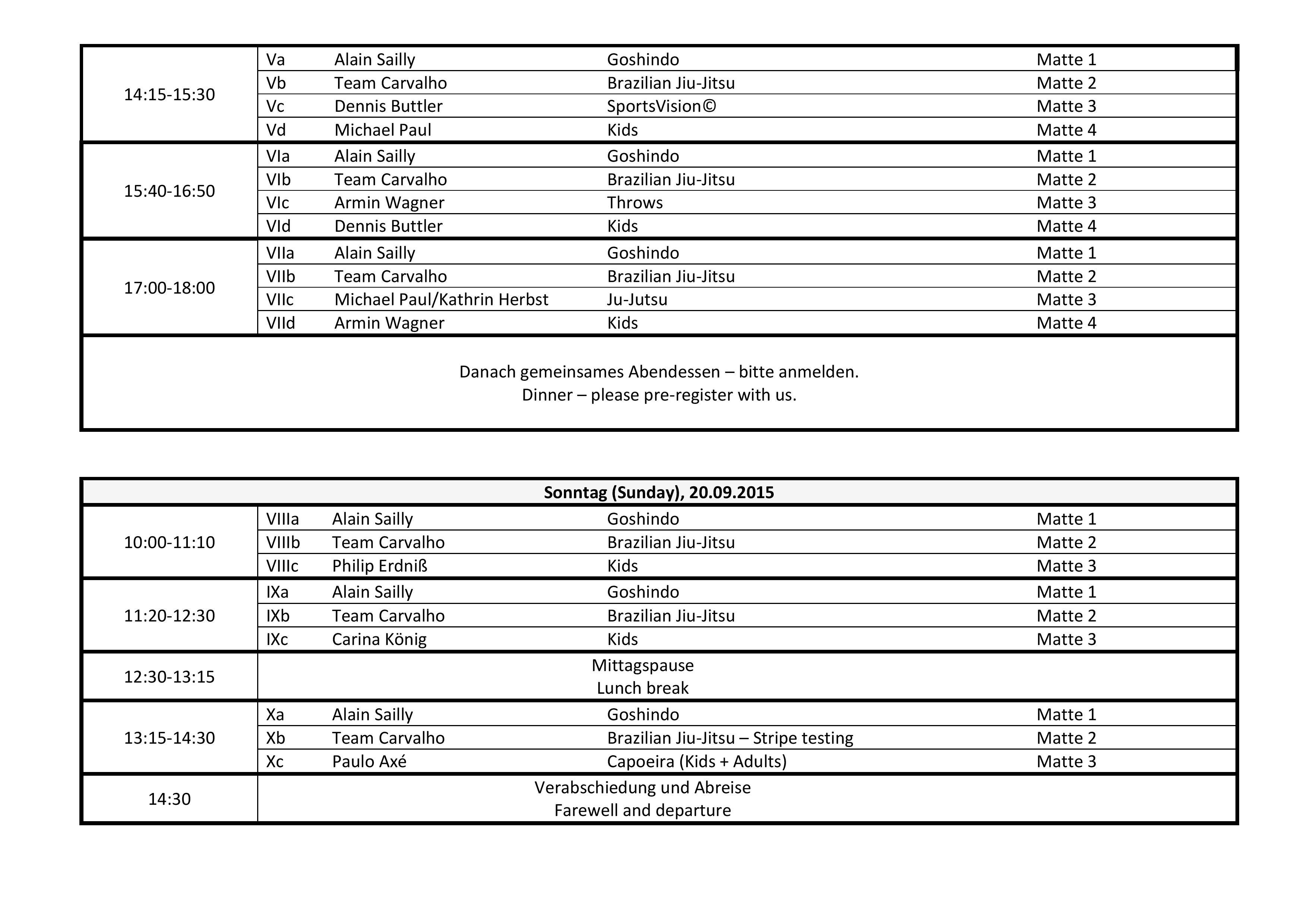 | | | | | |
|---|---|---|---|---|
| 14:15-15:30 | Va | Alain Sailly | Goshindo | Matte 1 |
| | Vb | Team Carvalho | Brazilian Jiu-Jitsu | Matte 2 |
| | Vc | Dennis Buttler | SportsVision© | Matte 3 |
| | Vd | Michael Paul | Kids | Matte 4 |
| 15:40-16:50 | VIa | Alain Sailly | Goshindo | Matte 1 |
| | VIb | Team Carvalho | Brazilian Jiu-Jitsu | Matte 2 |
| | VIc | Armin Wagner | Throws | Matte 3 |
| | VId | Dennis Buttler | Kids | Matte 4 |
| 17:00-18:00 | VIIa | Alain Sailly | Goshindo | Matte 1 |
| | VIIb | Team Carvalho | Brazilian Jiu-Jitsu | Matte 2 |
| | VIIc | Michael Paul/Kathrin Herbst | Ju-Jutsu | Matte 3 |
| | VIId | Armin Wagner | Kids | Matte 4 |

Danach gemeinsames Abendessen – bitte anmelden.
Dinner – please pre-register with us.

| Sonntag (Sunday), 20.09.2015 | | | | |
|---|---|---|---|---|
| 10:00-11:10 | VIIIa | Alain Sailly | Goshindo | Matte 1 |
| | VIIIb | Team Carvalho | Brazilian Jiu-Jitsu | Matte 2 |
| | VIIIc | Philip Erdniß | Kids | Matte 3 |
| 11:20-12:30 | IXa | Alain Sailly | Goshindo | Matte 1 |
| | IXb | Team Carvalho | Brazilian Jiu-Jitsu | Matte 2 |
| | IXc | Carina König | Kids | Matte 3 |
| 12:30-13:15 | Mittagspause Lunch break | | | |
| 13:15-14:30 | Xa | Alain Sailly | Goshindo | Matte 1 |
| | Xb | Team Carvalho | Brazilian Jiu-Jitsu – Stripe testing | Matte 2 |
| | Xc | Paulo Axé | Capoeira (Kids + Adults) | Matte 3 |
| 14:30 | Verabschiedung und Abreise Farewell and departure | | | |